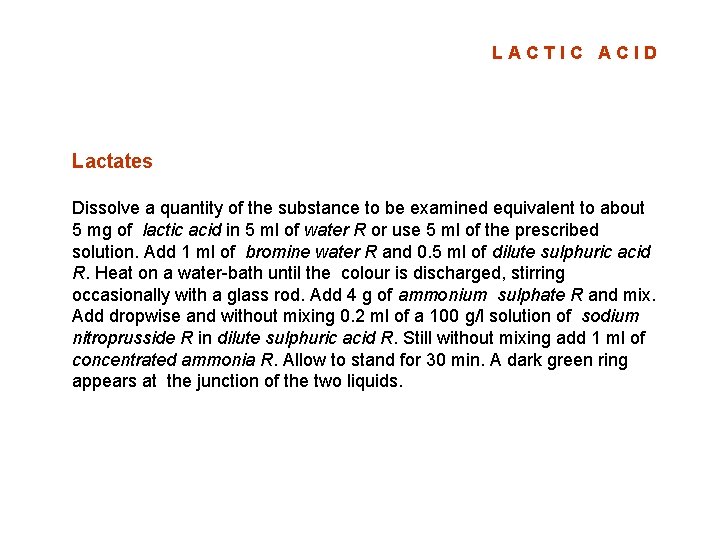 LACTIC ACID

Lactates

Dissolve a quantity of the substance to be examined equivalent to about 5 mg of lactic acid in 5 ml of water R or use 5 ml of the prescribed solution. Add 1 ml of bromine water R and 0.5 ml of dilute sulphuric acid R. Heat on a water-bath until the colour is discharged, stirring occasionally with a glass rod. Add 4 g of ammonium sulphate R and mix. Add dropwise and without mixing 0.2 ml of a 100 g/l solution of sodium nitroprusside R in dilute sulphuric acid R. Still without mixing add 1 ml of concentrated ammonia R. Allow to stand for 30 min. A dark green ring appears at the junction of the two liquids.